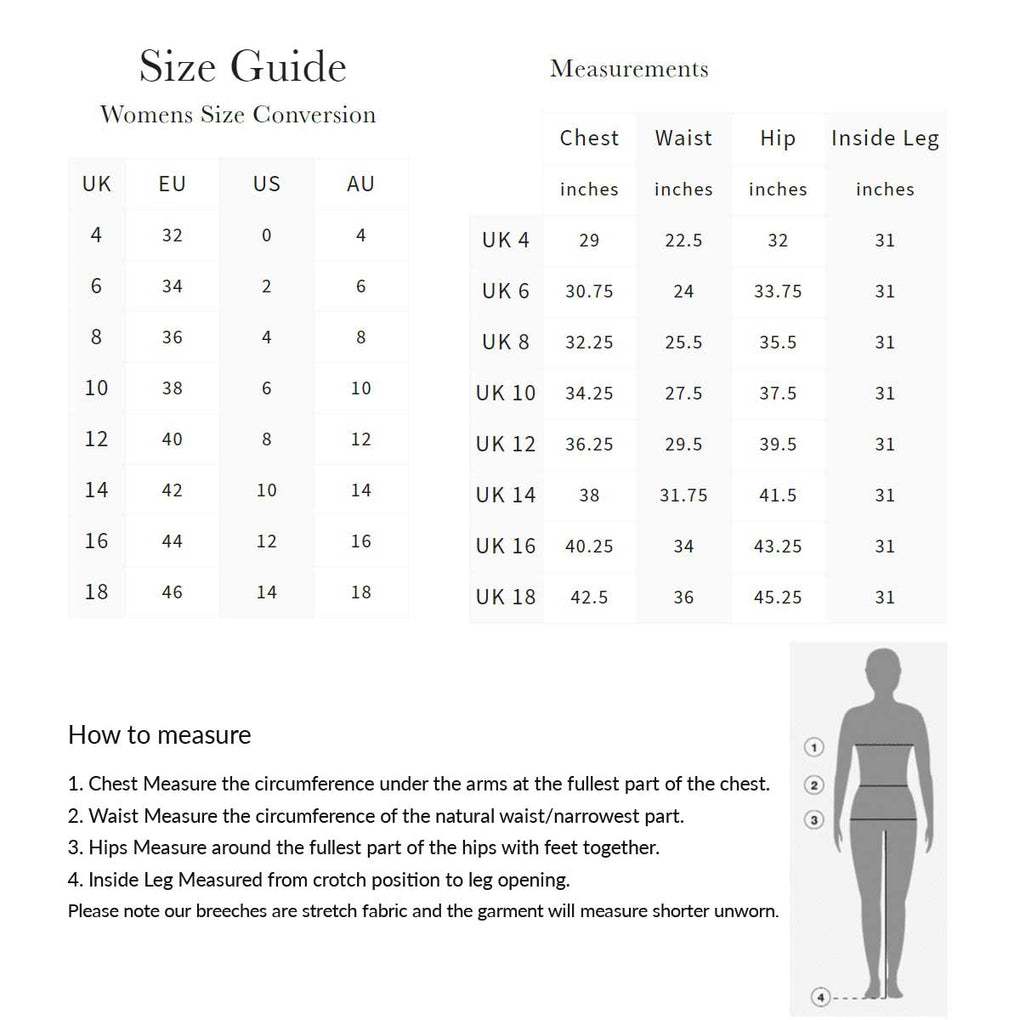 Size Guide

Womens Size Conversion

| UK | EU | US | AU |
|---|---|---|---|
| 4 | 32 | 0 | 4 |
| 6 | 34 | 2 | 6 |
| 8 | 36 | 4 | 8 |
| 10 | 38 | 6 | 10 |
| 12 | 40 | 8 | 12 |
| 14 | 42 | 10 | 14 |
| 16 | 44 | 12 | 16 |
| 18 | 46 | 14 | 18 |

Measurements

| | Chest | Waist | Hip | Inside Leg |
|---|---|---|---|---|
| | inches | inches | inches | inches |
| UK 4 | 29 | 22.5 | 32 | 31 |
| UK 6 | 30.75 | 24 | 33.75 | 31 |
| UK 8 | 32.25 | 25.5 | 35.5 | 31 |
| UK 10 | 34.25 | 27.5 | 37.5 | 31 |
| UK 12 | 36.25 | 29.5 | 39.5 | 31 |
| UK 14 | 38 | 31.75 | 41.5 | 31 |
| UK 16 | 40.25 | 34 | 43.25 | 31 |
| UK 18 | 42.5 | 36 | 45.25 | 31 |

How to measure

1. Chest Measure the circumference under the arms at the fullest part of the chest.
2. Waist Measure the circumference of the natural waist/narrowest part.
3. Hips Measure around the fullest part of the hips with feet together.
4. Inside Leg Measured from crotch position to leg opening.
Please note our breeches are stretch fabric and the garment will measure shorter unworn.

1
2
3
4